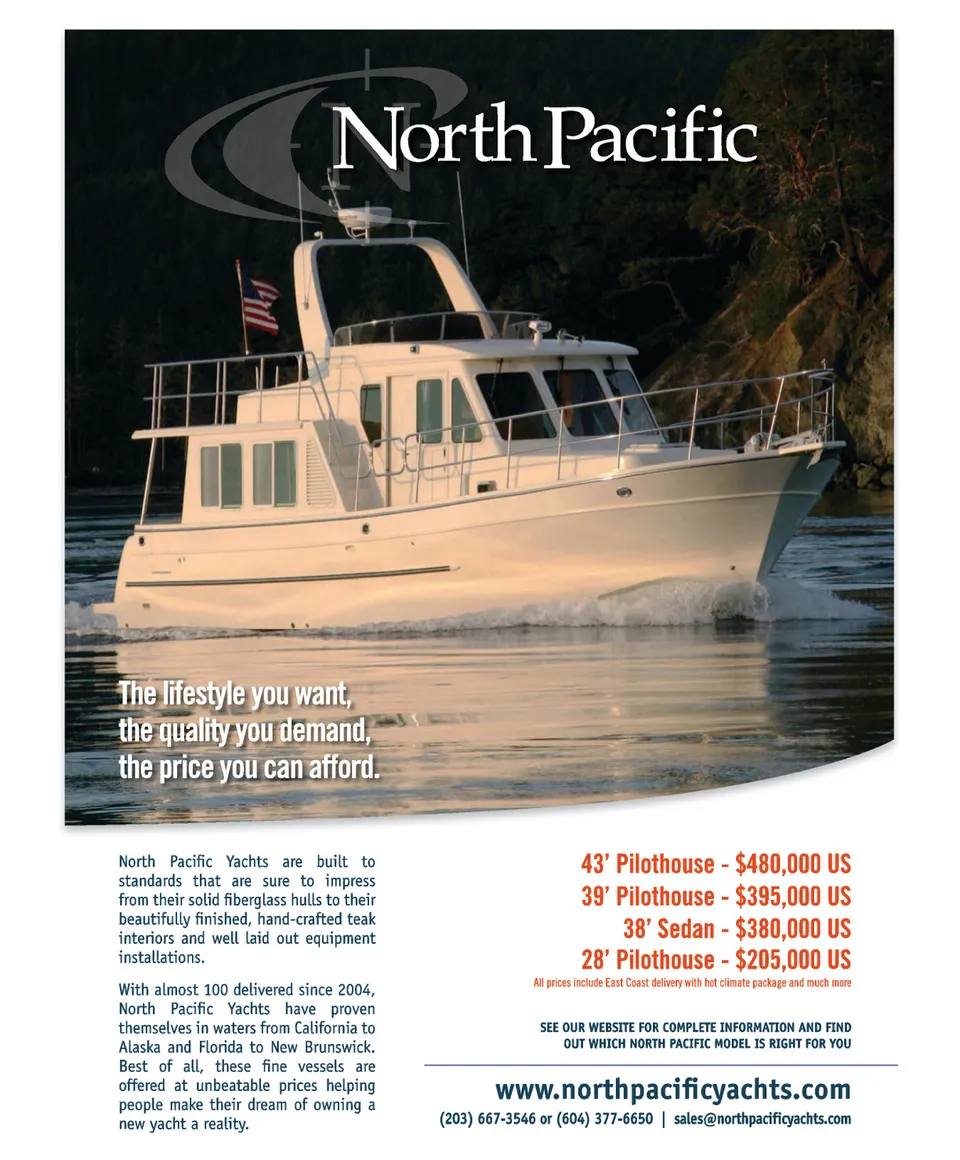 North Pacific

The lifestyle you want, the quality you demand, the price you can afford.

North Pacific Yachts are built to standards that are sure to impress from their solid fiberglass hulls to their beautifully finished, hand-crafted teak interiors and well laid out equipment installations.

With almost 100 delivered since 2004, North Pacific Yachts have proven themselves in waters from California to Alaska and Florida to New Brunswick. Best of all, these fine vessels are offered at unbeatable prices helping people make their dream of owning a new yacht a reality.

43' Pilothouse - $480,000 US
39' Pilothouse - $395,000 US
38' Sedan - $380,000 US
28' Pilothouse - $205,000 US
All prices include East Coast delivery with hot climate package and much more

SEE OUR WEBSITE FOR COMPLETE INFORMATION AND FIND OUT WHICH NORTH PACIFIC MODEL IS RIGHT FOR YOU

www.northpacificyachts.com
(203) 667-3546 or (604) 377-6650 | sales@northpacificyachts.com